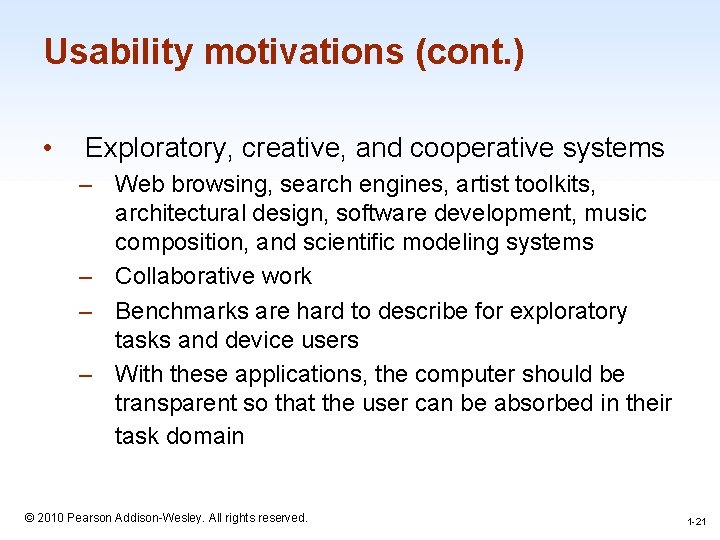 Usability motivations (cont.)

• Exploratory, creative, and cooperative systems

– Web browsing, search engines, artist toolkits, architectural design, software development, music composition, and scientific modeling systems

– Collaborative work

– Benchmarks are hard to describe for exploratory tasks and device users

– With these applications, the computer should be transparent so that the user can be absorbed in their task domain

© 2010 Pearson Addison-Wesley. All rights reserved.

1-21